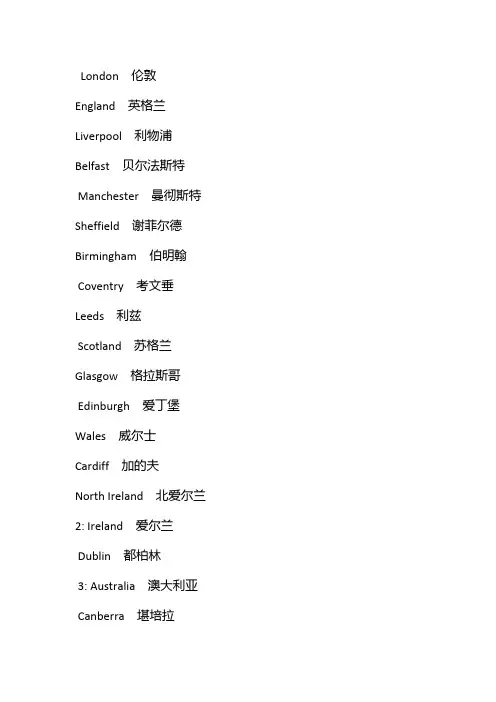 London 伦敦

England 英格兰

Liverpool 利物浦

Belfast 贝尔法斯特

Manchester 曼彻斯特

Sheffield 谢菲尔德

Birmingham 伯明翰

Coventry 考文垂

Leeds 利兹

Scotland 苏格兰

Glasgow 格拉斯哥

Edinburgh 爱丁堡

Wales 威尔士

Cardiff 加的夫

North Ireland 北爱尔兰

2: Ireland 爱尔兰

Dublin 都柏林

3: Australia 澳大利亚

Canberra 堪培拉